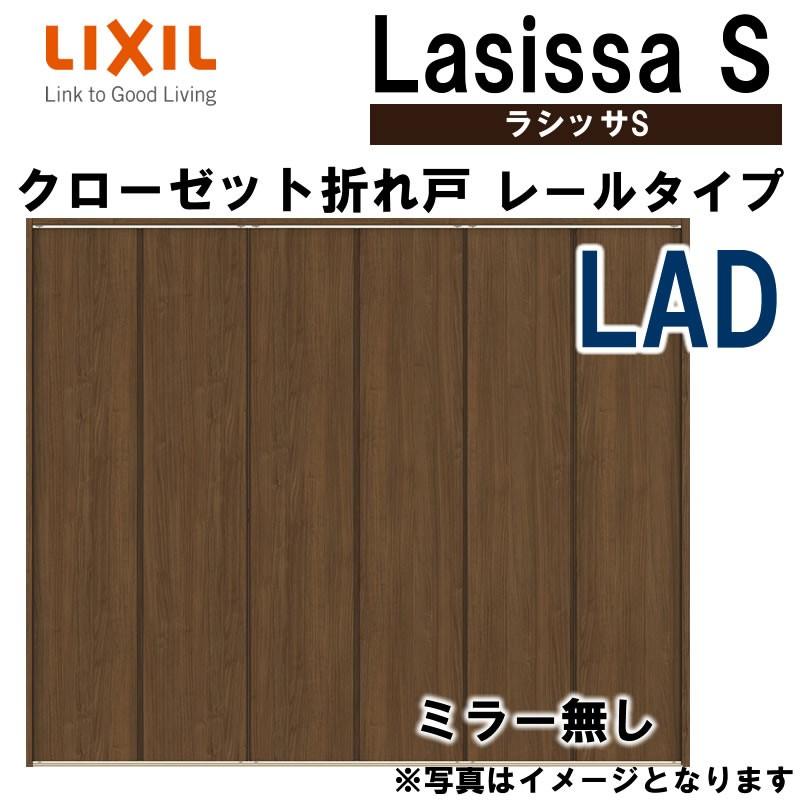 LIXIL
Link to Good Living

Lasissa S
ラシッサS

クローゼット折れ戸 レールタイプ

LAD

ミラー無し

※写真はイメージとなります